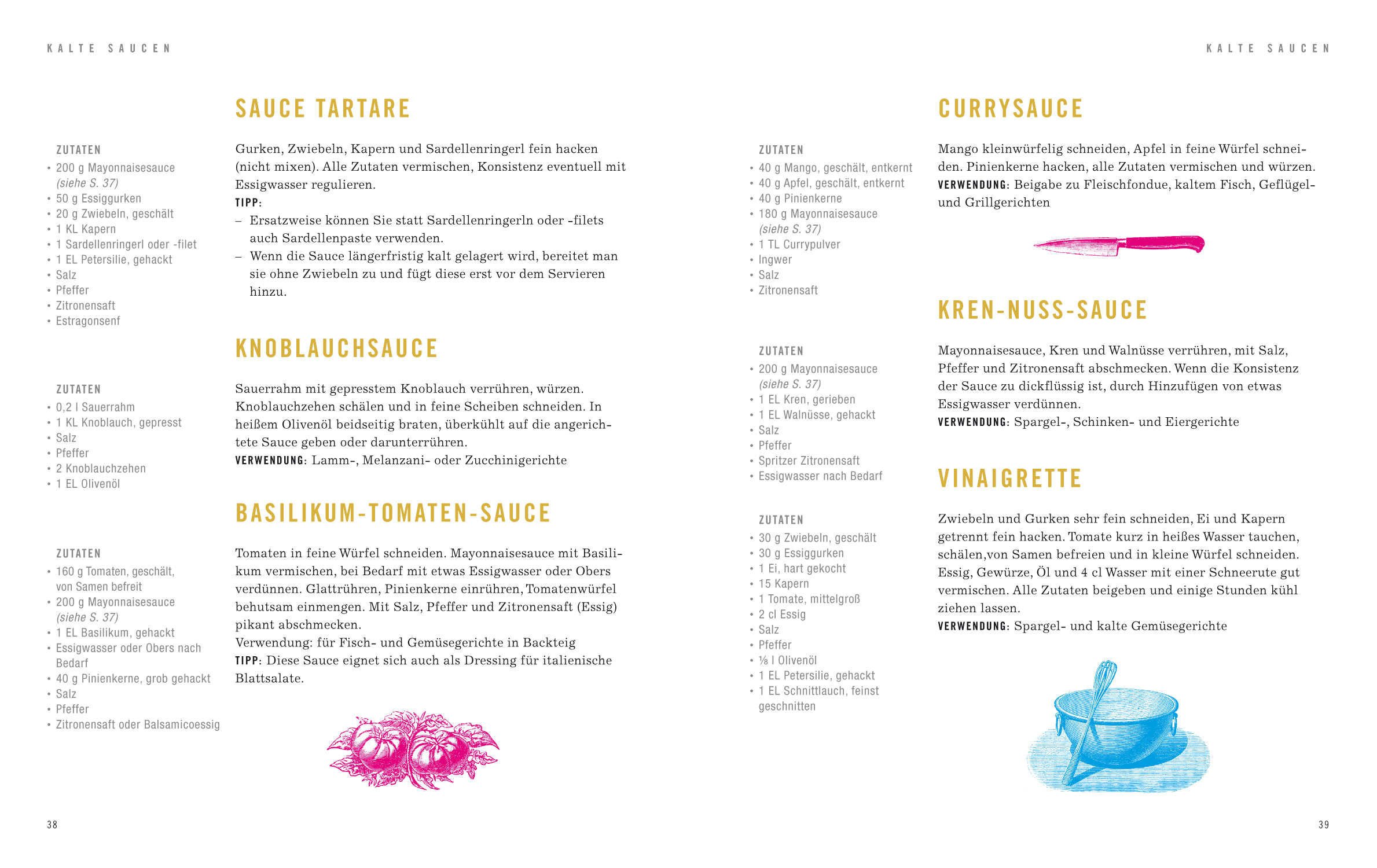 KALTE SAUCEN

SAUCE TARTARE

ZUTATEN
• 200 g Mayonnaisesauce (siehe S. 37)
• 50 g Essiggurken
• 20 g Zwiebeln, geschält
• 1 KL Kapern
• 1 Sardellenringerl oder -filet
• 1 EL Petersilie, gehackt
• Salz
• Pfeffer
• Zitronensaft
• Estragonsenf

Gurken, Zwiebeln, Kapern und Sardellenringerl fein hacken (nicht mixen). Alle Zutaten vermischen, Konsistenz eventuell mit Essigwasser regulieren.
TIPP:
– Ersatzweise können Sie statt Sardellenringerln oder -filets auch Sardellenpaste verwenden.
– Wenn die Sauce längerfristig kalt gelagert wird, bereitet man sie ohne Zwiebeln zu und fügt diese erst vor dem Servieren hinzu.

KNOBLAUCHSAUCE

ZUTATEN
• 0,2 l Sauerrahm
• 1 KL Knoblauch, gepresst
• Salz
• Pfeffer
• 2 Knoblauchzehen
• 1 EL Olivenöl

Sauerrahm mit gepresstem Knoblauch verrühren, würzen. Knoblauchzehen schälen und in feine Scheiben schneiden. In heißem Olivenöl beidseitig braten, überkühlt auf die angerichtete Sauce geben oder darunterrühren.
VERWENDUNG: Lamm-, Melanzani- oder Zucchinigerichte

BASILIKUM-TOMATEN-SAUCE

ZUTATEN
• 160 g Tomaten, geschält, von Samen befreit
• 200 g Mayonnaisesauce (siehe S. 37)
• 1 EL Basilikum, gehackt
• Essigwasser oder Obers nach Bedarf
• 40 g Pinienkerne, grob gehackt
• Salz
• Pfeffer
• Zitronensaft oder Balsamicoessig

Tomaten in feine Würfel schneiden. Mayonnaisesauce mit Basilikum vermischen, bei Bedarf mit etwas Essigwasser oder Obers verdünnen. Glattrühren, Pinienkerne einrühren, Tomatenwürfel behutsam einmengen. Mit Salz, Pfeffer und Zitronensaft (Essig) pikant abschmecken.
Verwendung: für Fisch- und Gemüsegerichte in Backteig
TIPP: Diese Sauce eignet sich auch als Dressing für italienische Blattsalate.

38

KALTE SAUCEN

CURRYSAUCE

ZUTATEN
• 40 g Mango, geschält, entkernt
• 40 g Apfel, geschält, entkernt
• 40 g Pinienkerne
• 180 g Mayonnaisesauce (siehe S. 37)
• 1 TL Currypulver
• Ingwer
• Salz
• Zitronensaft

Mango kleinwürfelig schneiden, Apfel in feine Würfel schneiden. Pinienkerne hacken, alle Zutaten vermischen und würzen.
VERWENDUNG: Beigabe zu Fleischfondue, kaltem Fisch, Geflügel- und Grillgerichten

KREN-NUSS-SAUCE

ZUTATEN
• 200 g Mayonnaisesauce (siehe S. 37)
• 1 EL Kren, gerieben
• 1 EL Walnüsse, gehackt
• Salz
• Pfeffer
• Spritzer Zitronensaft
• Essigwasser nach Bedarf

Mayonnaisesauce, Kren und Walnüsse verrühren, mit Salz, Pfeffer und Zitronensaft abschmecken. Wenn die Konsistenz der Sauce zu dickflüssig ist, durch Hinzufügen von etwas Essigwasser verdünnen.
VERWENDUNG: Spargel-, Schinken- und Eiergerichte

VINAIGRETTE

ZUTATEN
• 30 g Zwiebeln, geschält
• 30 g Essiggurken
• 1 Ei, hart gekocht
• 15 Kapern
• 1 Tomate, mittelgroß
• 2 cl Essig
• Salz
• Pfeffer
• ⅛ l Olivenöl
• 1 EL Petersilie, gehackt
• 1 EL Schnittlauch, feinst geschnitten

Zwiebeln und Gurken sehr fein schneiden, Ei und Kapern getrennt fein hacken. Tomate kurz in heißes Wasser tauchen, schälen,von Samen befreien und in kleine Würfel schneiden. Essig, Gewürze, Öl und 4 cl Wasser mit einer Schneerute gut vermischen. Alle Zutaten beigeben und einige Stunden kühl ziehen lassen.
VERWENDUNG: Spargel- und kalte Gemüsegerichte

39